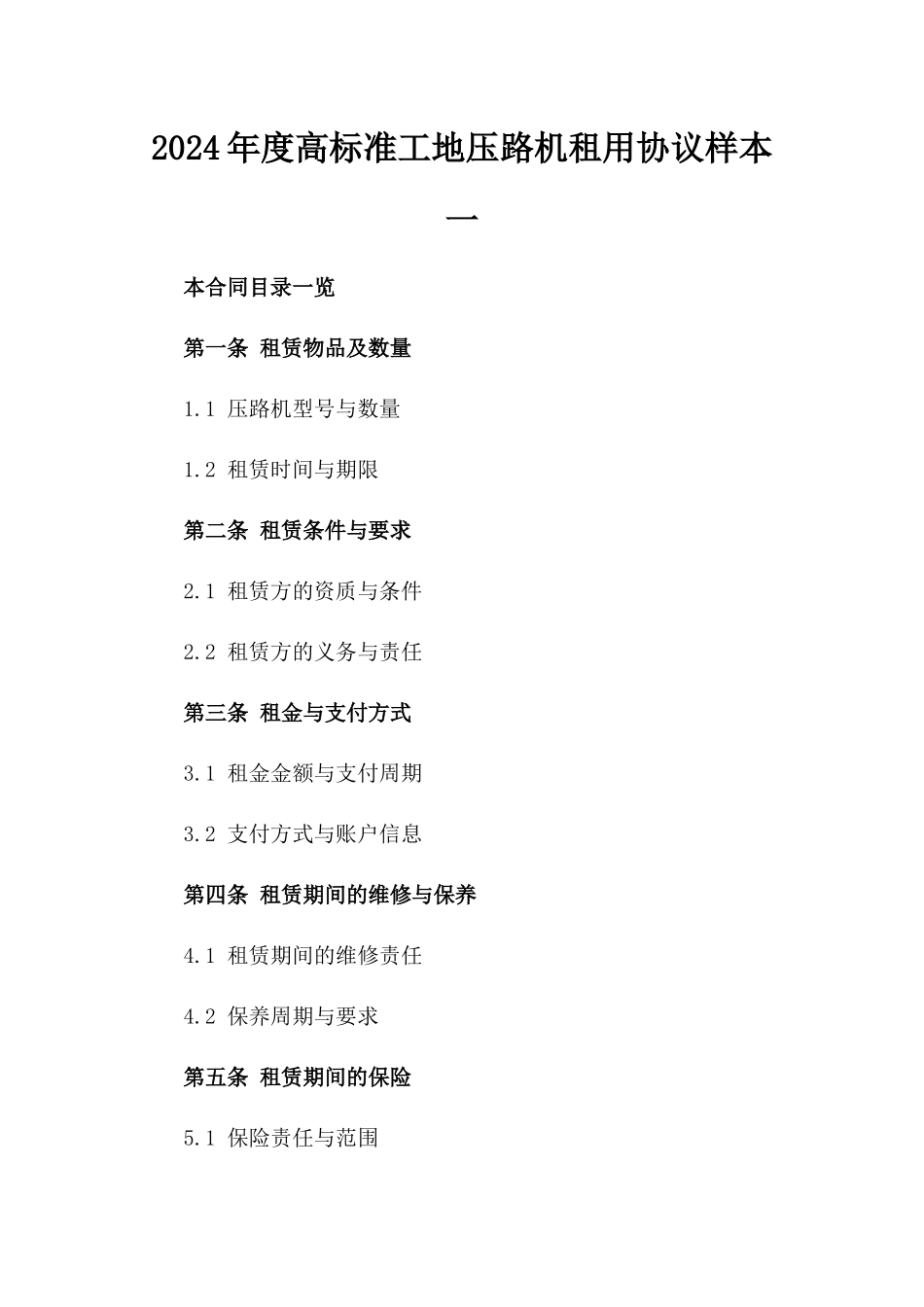 2024年度高标准工地压路机租用协议样本一

本合同目录一览

第一条 租赁物品及数量

1.1 压路机型号与数量

1.2 租赁时间与期限

第二条 租赁条件与要求

2.1 租赁方的资质与条件

2.2 租赁方的义务与责任

第三条 租金与支付方式

3.1 租金金额与支付周期

3.2 支付方式与账户信息

第四条 租赁期间的维修与保养

4.1 租赁期间的维修责任

4.2 保养周期与要求

第五条 租赁期间的保险

5.1 保险责任与范围